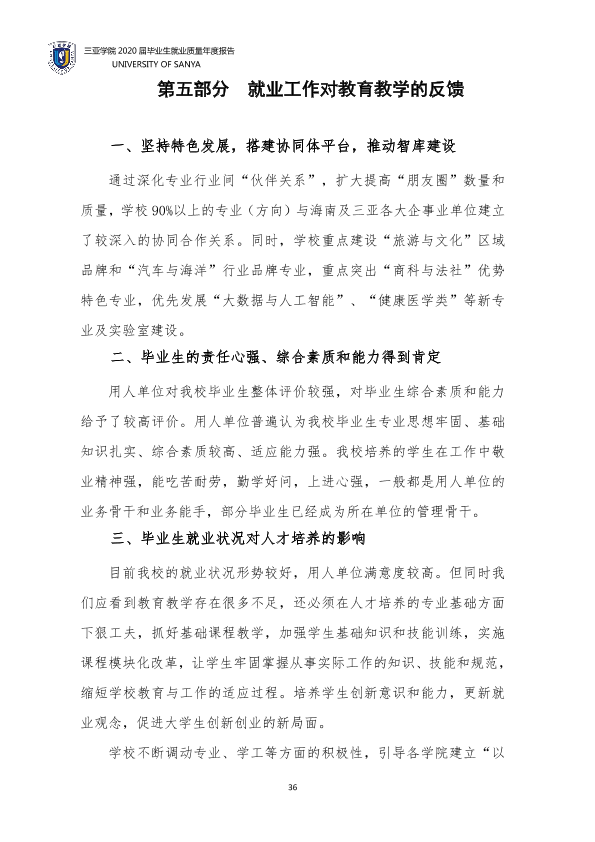 三亚学院2020届毕业生就业质量年度报告
UNIVERSITY OF SANYA

第五部分 就业工作对教育教学的反馈

一、坚持特色发展，搭建协同体平台，推动智库建设

通过深化专业行业间“伙伴关系”，扩大提高“朋友圈”数量和质量，学校90%以上的专业（方向）与海南及三亚各大企事业单位建立了较深入的协同合作关系。同时，学校重点建设“旅游与文化”区域品牌和“汽车与海洋”行业品牌专业，重点突出“商科与法社”优势特色专业，优先发展“大数据与人工智能”、“健康医学类”等新专业及实验室建设。

二、毕业生的责任心强、综合素质和能力得到肯定

用人单位对我校毕业生整体评价较强，对毕业生综合素质和能力给予了较高评价。用人单位普遍认为我校毕业生专业思想牢固、基础知识扎实、综合素质较高、适应能力强。我校培养的学生在工作中敬业精神强，能吃苦耐劳，勤学好问，上进心强，一般都是用人单位的业务骨干和业务能手，部分毕业生已经成为所在单位的管理骨干。

三、毕业生就业状况对人才培养的影响

目前我校的就业状况形势较好，用人单位满意度较高。但同时我们应看到教育教学存在很多不足，还必须在人才培养的专业基础方面下狠工夫，抓好基础课程教学，加强学生基础知识和技能训练，实施课程模块化改革，让学生牢固掌握从事实际工作的知识、技能和规范，缩短学校教育与工作的适应过程。培养学生创新意识和能力，更新就业观念，促进大学生创新创业的新局面。

学校不断调动专业、学工等方面的积极性，引导各学院建立“以

36